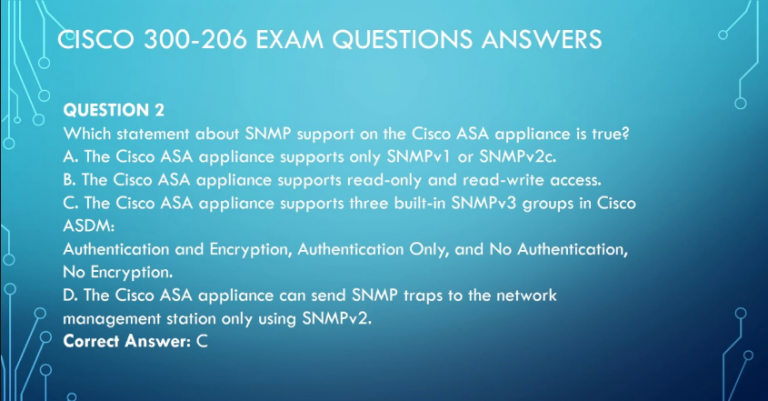 CISCO 300-206 EXAM QUESTIONS ANSWERS

QUESTION 2
Which statement about SNMP support on the Cisco ASA appliance is true?
A. The Cisco ASA appliance supports only SNMPv1 or SNMPv2c.
B. The Cisco ASA appliance supports read-only and read-write access.
C. The Cisco ASA appliance supports three built-in SNMPv3 groups in Cisco ASDM:
Authentication and Encryption, Authentication Only, and No Authentication, No Encryption.
D. The Cisco ASA appliance can send SNMP traps to the network management station only using SNMPv2.
Correct Answer: C